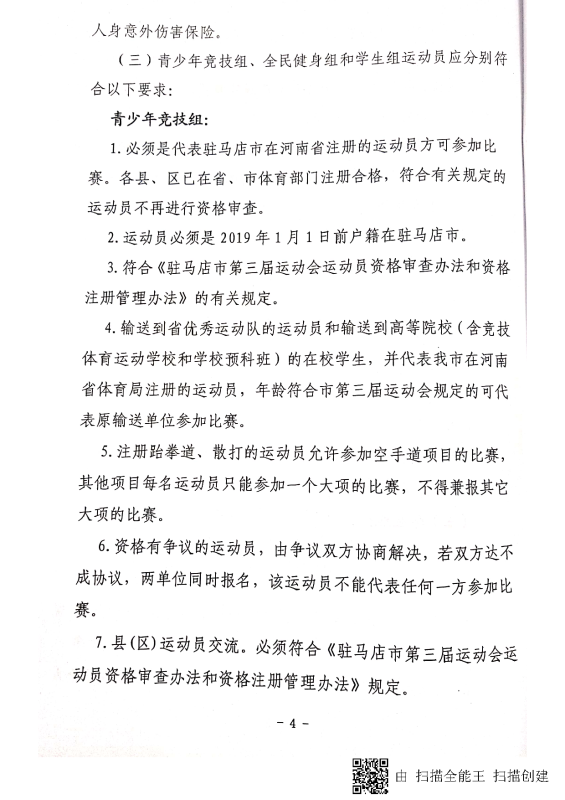 人身意外伤害保险。

（三）青少年竞技组、全民健身组和学生组运动员应分别符合以下要求：

青少年竞技组：

1. 必须是代表驻马店市在河南省注册的运动员方可参加比赛。各县、区已在省、市体育部门注册合格，符合有关规定的运动员不再进行资格审查。

2. 运动员必须是 2019 年 1 月 1 日前户籍在驻马店市。

3. 符合《驻马店市第三届运动会运动员资格审查办法和资格注册管理办法》的有关规定。

4. 输送到省优秀运动队的运动员和输送到高等院校（含竞技体育运动学校和学校预科班）的在校学生，并代表我市在河南省体育局注册的运动员，年龄符合市第三届运动会规定的可代表原输送单位参加比赛。

5. 注册跆拳道、散打的运动员允许参加空手道项目的比赛，其他项目每名运动员只能参加一个大项的比赛，不得兼报其它大项的比赛。

6. 资格有争议的运动员，由争议双方协商解决，若双方达不成协议，两单位同时报名，该运动员不能代表任何一方参加比赛。

7. 县(区)运动员交流。必须符合《驻马店市第三届运动会运动员资格审查办法和资格注册管理办法》规定。

- 4 -

由 扫描全能王 扫描创建